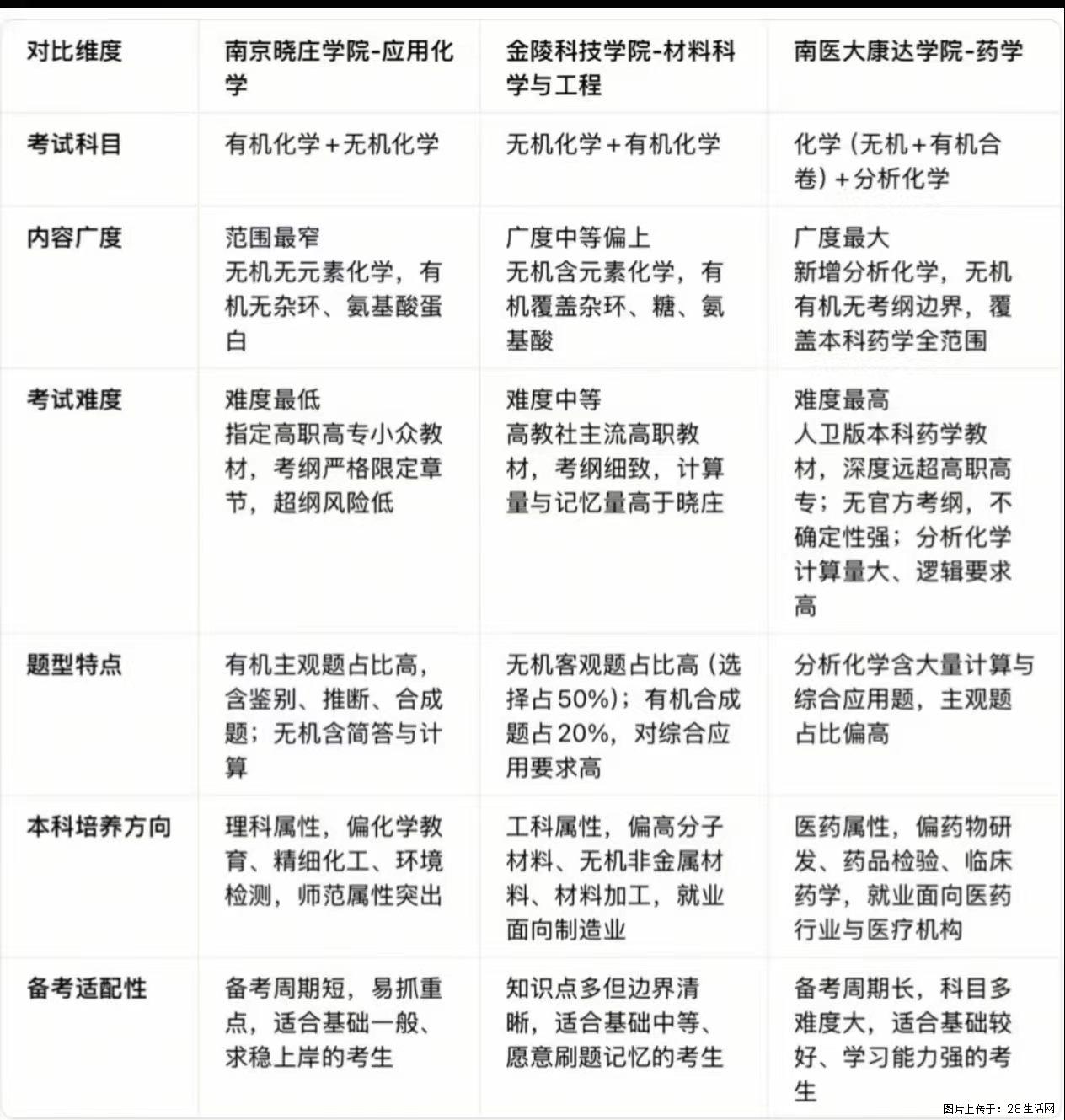 | 对比维度 | 南京晓庄学院-应用化学 | 金陵科技学院-材料科学与工程 | 南医大康达学院-药学 |
|---|---|---|---|
| 考试科目 | 有机化学+无机化学 | 无机化学+有机化学 | 化学（无机+有机合卷）+分析化学 |
| 内容广度 | 范围最窄 无机无元素化学，有机无杂环、氨基酸蛋白 | 广度中等偏上 无机含元素化学，有机覆盖杂环、糖、氨基酸 | 广度最大 新增分析化学，无机有机无考纲边界，覆盖本科药学全范围 |
| 考试难度 | 难度最低 指定高职高专小众教材，考纲严格限定章节，超纲风险低 | 难度中等 高教社主流高职教材，考纲细致，计算量与记忆量高于晓庄 | 难度最高 人卫版本科药学教材，深度远超高职高专；无官方考纲，不确定性强；分析化学计算量大、逻辑要求高 |
| 题型特点 | 有机主观题占比高，含鉴别、推断、合成题；无机含简答与计算 | 无机客观题占比高（选择占50%）；有机合成题占20%，对综合应用要求高 | 分析化学含大量计算与综合应用题，主观题占比偏高 |
| 本科培养方向 | 理科属性，偏化学教育、精细化工、环境检测，师范属性突出 | 工科属性，偏高分子材料、无机非金属材料、材料加工，就业面向制造业 | 医药属性，偏药物研发、药品检验、临床药学，就业面向医药行业与医疗机构 |
| 备考适配性 | 备考周期短，易抓重点，适合基础一般、求稳上岸的考生 | 知识点多但边界清晰，适合基础中等、愿意刷题记忆的考生 | 备考周期长，科目多难度大，适合基础较好、学习能力强的考生 |

图片上传于：28生活网